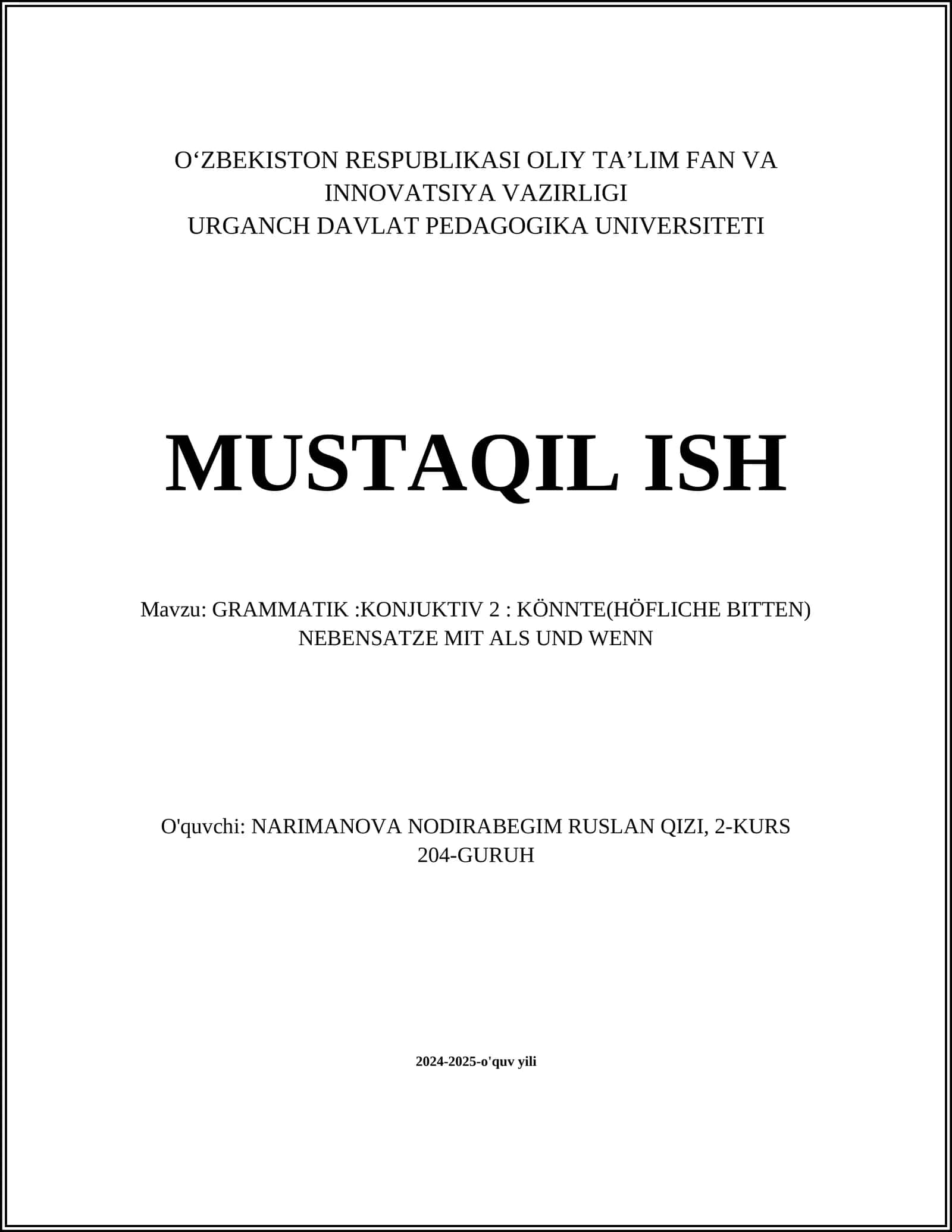 O‘ZBEKISTON RESPUBLIKASI OLIY TA’LIM FAN VA INNOVATSIYA VAZIRLIGI
URGANCH DAVLAT PEDAGOGIKA UNIVERSITETI

MUSTAQIL ISH

Mavzu: GRAMMATIK :KONJUKTIV 2 : KÖNNTE(HÖFLICHE BITTEN) NEBENSATZE MIT ALS UND WENN

O'quvchi: NARIMANOVA NODIRABEGIM RUSLAN QIZI, 2-KURS 204-GURUH

2024-2025-o'quv yili